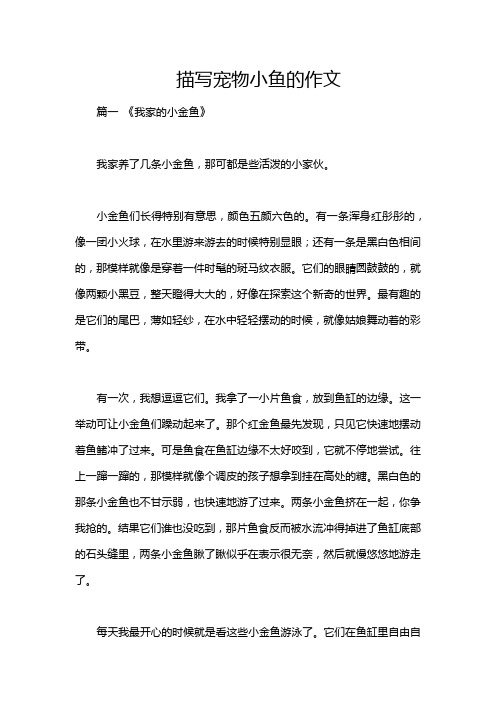 描写宠物小鱼的作文

篇一 《我家的小金鱼》

我家养了几条小金鱼，那可都是些活泼的小家伙。

小金鱼们长得特别有意思，颜色五颜六色的。有一条浑身红彤彤的，像一团小火球，在水里游来游去的时候特别显眼；还有一条是黑白色相间的，那模样就像是穿着一件时髦的斑马纹衣服。它们的眼睛圆鼓鼓的，就像两颗小黑豆，整天瞪得大大的，好像在探索这个新奇的世界。最有趣的是它们的尾巴，薄如轻纱，在水中轻轻摆动的时候，就像姑娘舞动着的彩带。

有一次，我想逗逗它们。我拿了一小片鱼食，放到鱼缸的边缘。这一举动可让小金鱼们躁动起来了。那个红金鱼最先发现，只见它快速地摆动着鱼鳍冲了过来。可是鱼食在鱼缸边缘不太好咬到，它就不停地尝试。往上一蹿一蹿的，那模样就像个调皮的孩子想拿到挂在高处的糖。黑白色的那条小金鱼也不甘示弱，也快速地游了过来。两条小金鱼挤在一起，你争我抢的。结果它们谁也没吃到，那片鱼食反而被水流冲得掉进了鱼缸底部的石头缝里，两条小金鱼瞅了瞅似乎在表示很无奈，然后就慢悠悠地游走了。

每天我最开心的时候就是看这些小金鱼游泳了。它们在鱼缸里自由自